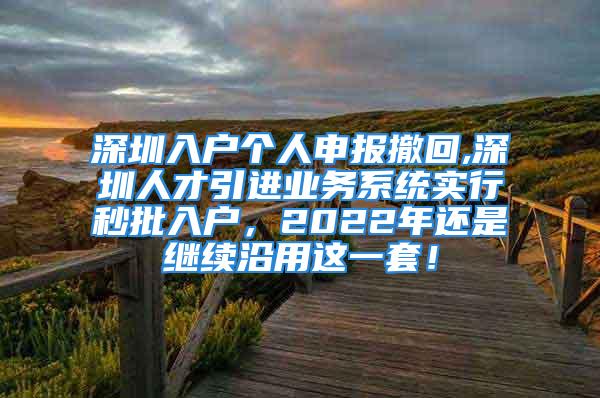 深圳入户个人申报撤回,深圳人才引进业务系统实行秒批入户，2022年还是继续沿用这一套！